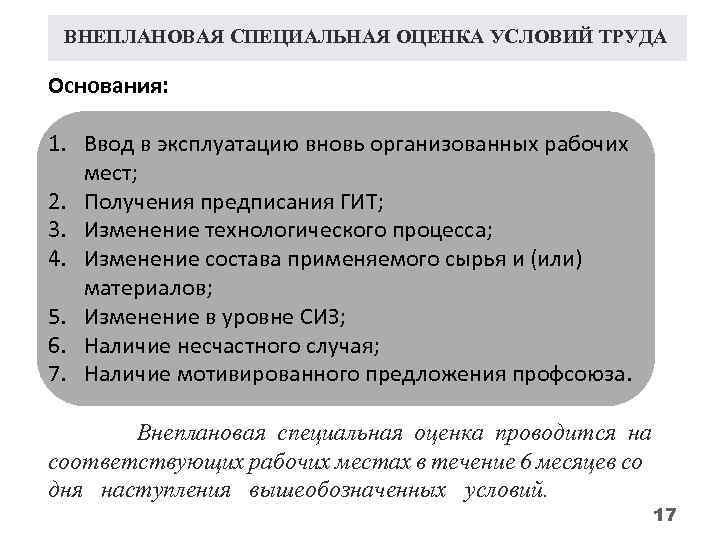 ВНЕПЛАНОВАЯ СПЕЦИАЛЬНАЯ ОЦЕНКА УСЛОВИЙ ТРУДА

Основания:

1. Ввод в эксплуатацию вновь организованных рабочих мест;
2. Получения предписания ГИТ;
3. Изменение технологического процесса;
4. Изменение состава применяемого сырья и (или) материалов;
5. Изменение в уровне СИЗ;
6. Наличие несчастного случая;
7. Наличие мотивированного предложения профсоюза.

Внеплановая специальная оценка проводится на соответствующих рабочих местах в течение 6 месяцев со дня наступления вышеобозначенных условий.

17